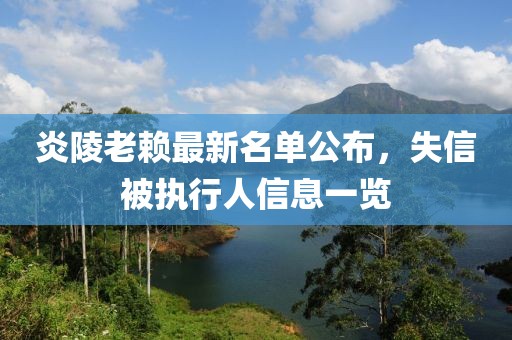 炎陵老赖最新名单公布，失信被执行人信息一览